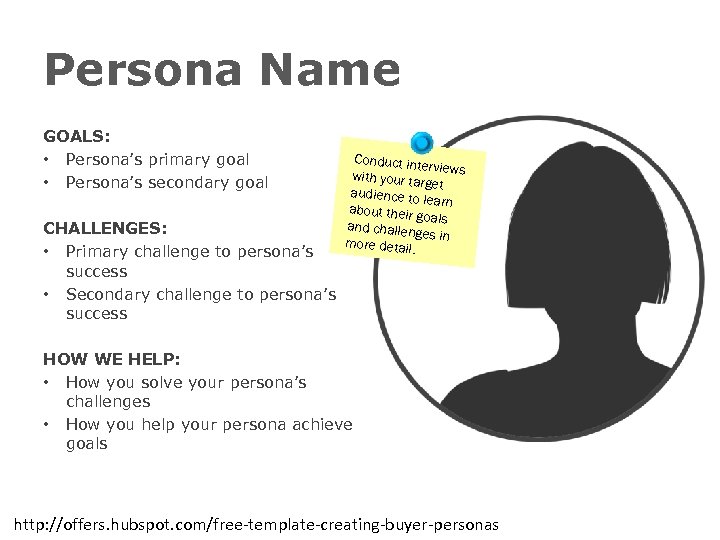 Persona Name

GOALS:
• Persona's primary goal
• Persona's secondary goal

CHALLENGES:
• Primary challenge to persona's success
• Secondary challenge to persona's success

HOW WE HELP:
• How you solve your persona's challenges
• How you help your persona achieve goals

Conduct interviews with your target audience to learn about their goals and challenges in more detail.

http://offers.hubspot.com/free-template-creating-buyer-personas